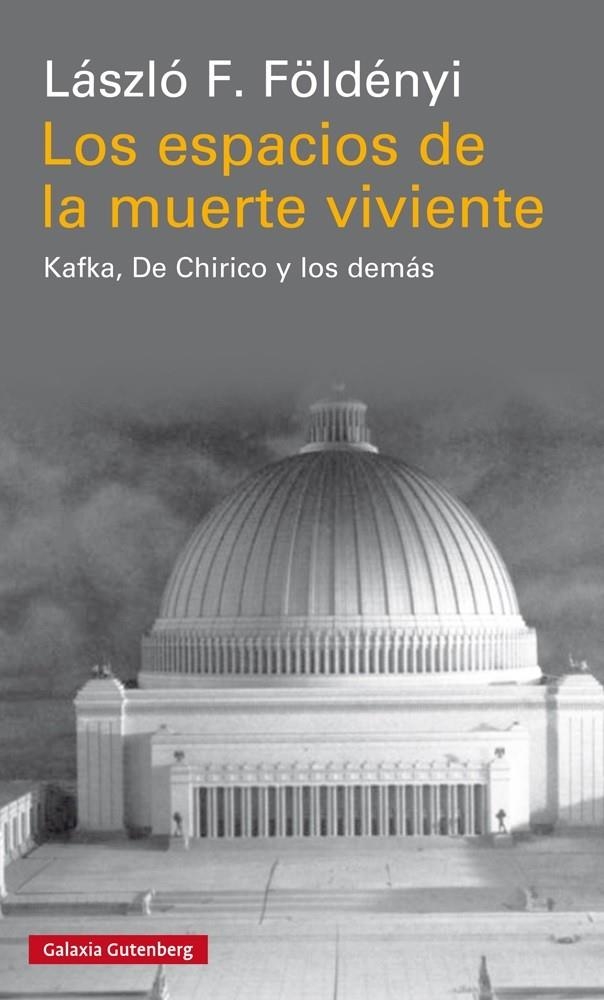 László F. Földényi

Los espacios de la muerte viviente

Kafka, De Chirico y los demás

Galaxia Gutenberg